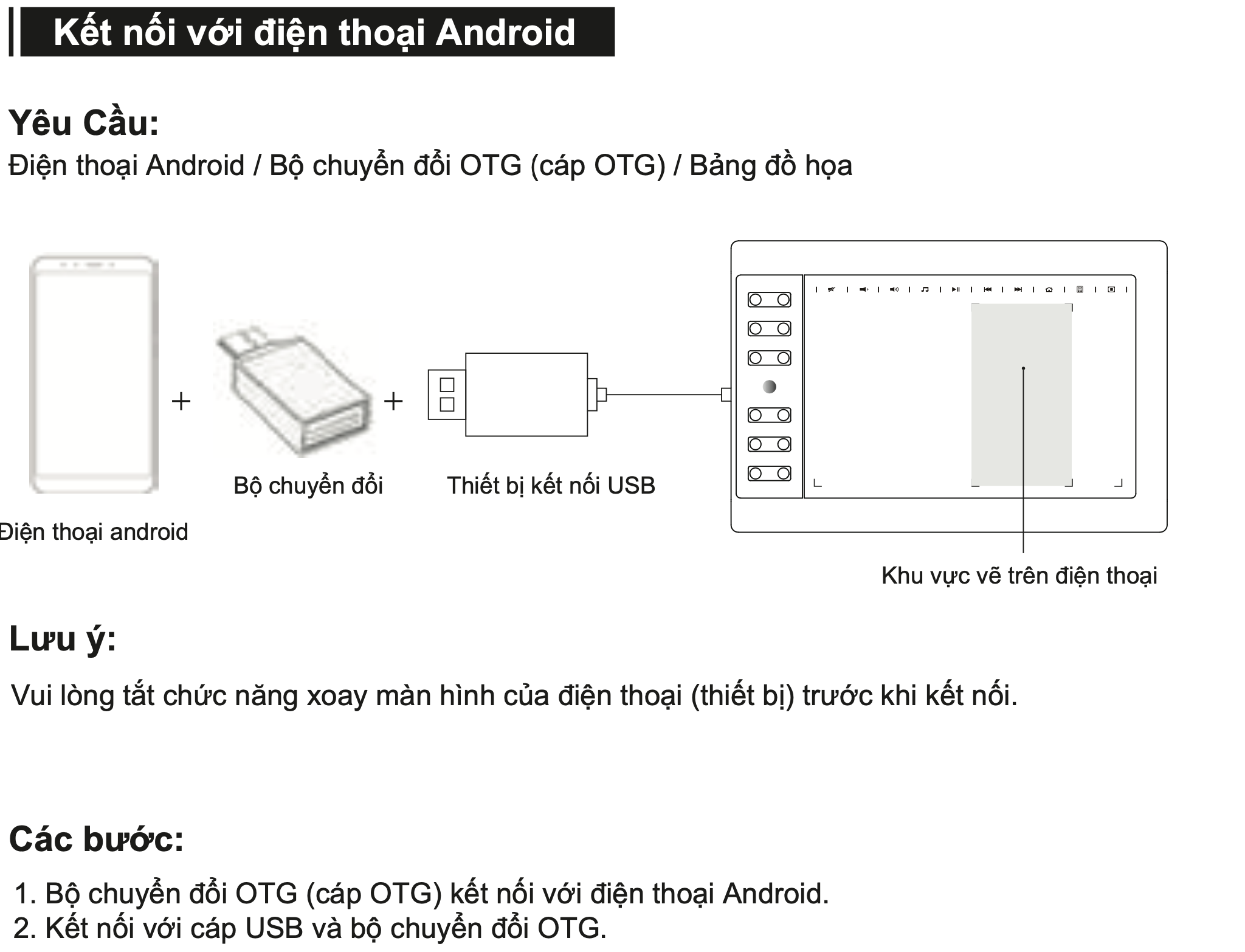 Kết nối với điện thoại Android

Yêu Cầu:

Điện thoại Android / Bộ chuyển đổi OTG (cáp OTG) / Bảng đồ họa

+

+

Bộ chuyển đổi

Thiết bị kết nối USB

Điện thoại android

Khu vực vẽ trên điện thoại

Lưu ý:

Vui lòng tắt chức năng xoay màn hình của điện thoại (thiết bị) trước khi kết nối.

Các bước:

1. Bộ chuyển đổi OTG (cáp OTG) kết nối với điện thoại Android.
2. Kết nối với cáp USB và bộ chuyển đổi OTG.